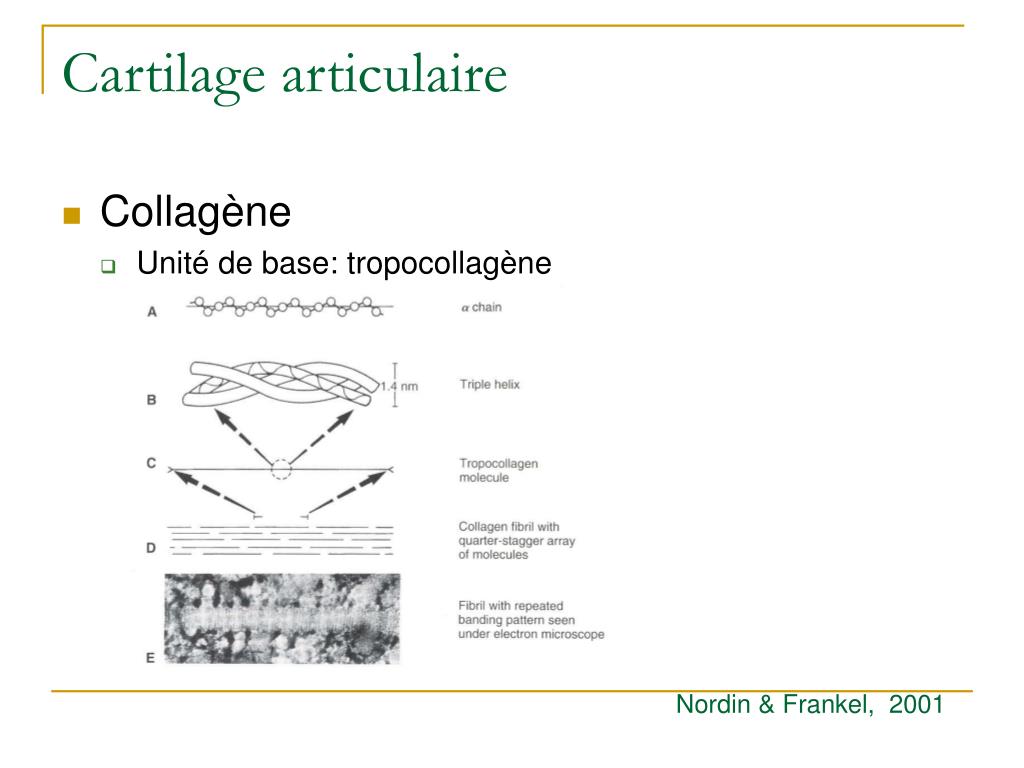 Cartilage articulaire

Collagène

Unité de base: tropocollagène

A

$\alpha$ chain

B

1.4 nm

Triple helix

C

Tropocollagen molecule

D

Collagen fibril with quarter-stagger array of molecules

E

Fibril with repeated banding pattern seen under electron microscope

Nordin & Frankel, 2001